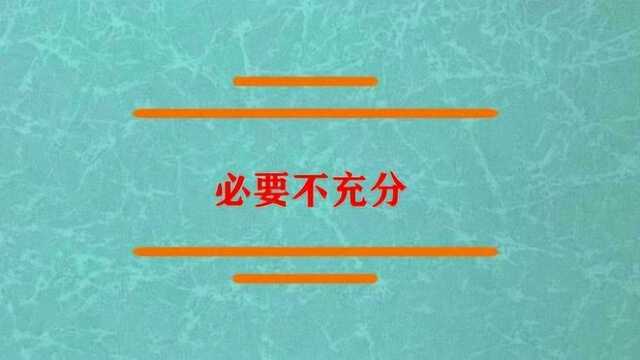 必要不充分